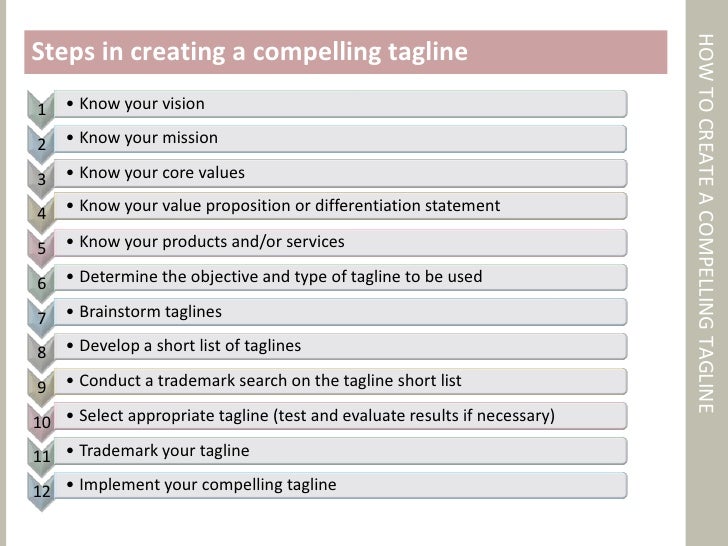 Steps in creating a compelling tagline

1 • Know your vision

2 • Know your mission

3 • Know your core values

4 • Know your value proposition or differentiation statement

5 • Know your products and/or services

6 • Determine the objective and type of tagline to be used

7 • Brainstorm taglines

8 • Develop a short list of taglines

9 • Conduct a trademark search on the tagline short list

10 • Select appropriate tagline (test and evaluate results if necessary)

11 • Trademark your tagline

12 • Implement your compelling tagline

HOW TO CREATE A COMPELLING TAGLINE